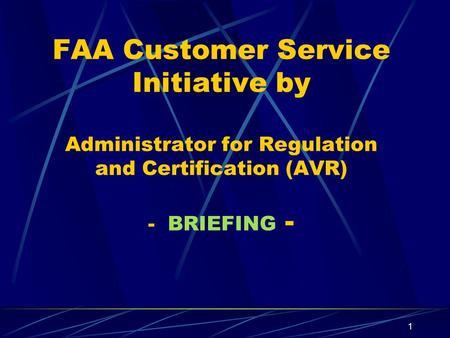 FAA Customer Service Initiative by

Administrator for Regulation and Certification (AVR)

- BRIEFING -

1